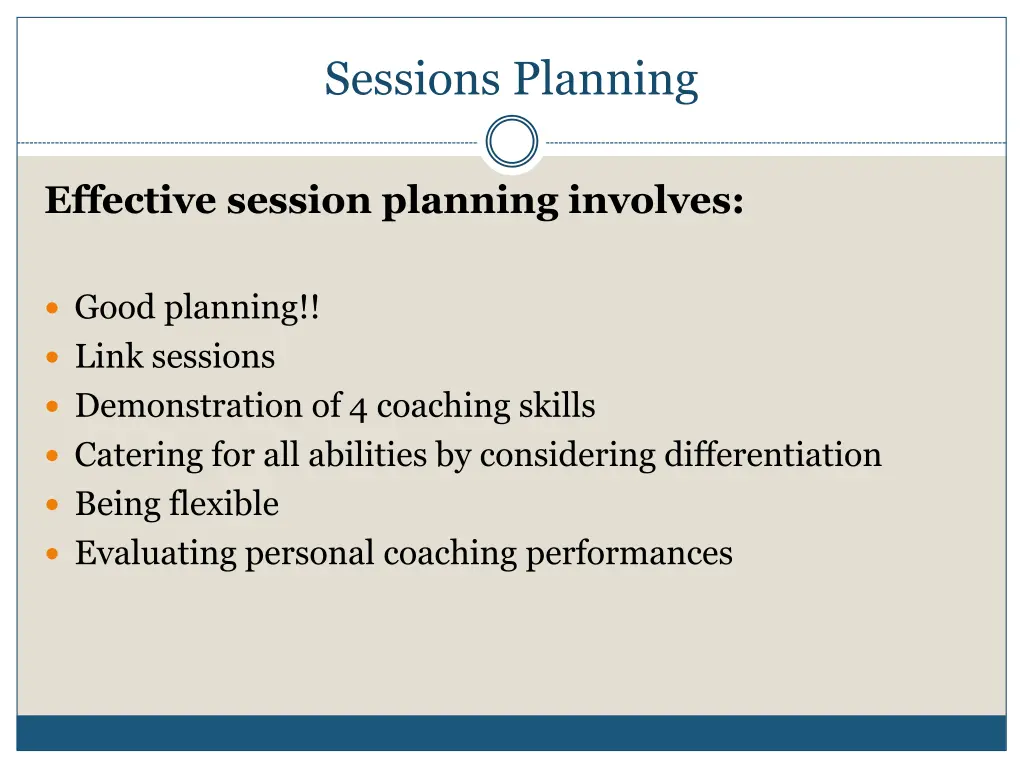 Sessions Planning

Effective session planning involves:

- Good planning!!
- Link sessions
- Demonstration of 4 coaching skills
- Catering for all abilities by considering differentiation
- Being flexible
- Evaluating personal coaching performances